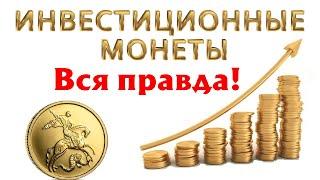 ИНВЕСТИЦИОННЫЕ МОНЕТЫ
Вся правда!